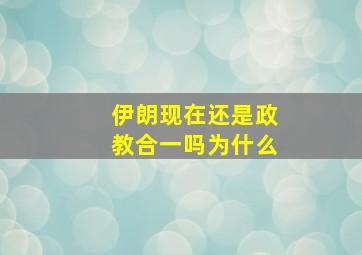 伊朗现在还是政教合一吗为什么